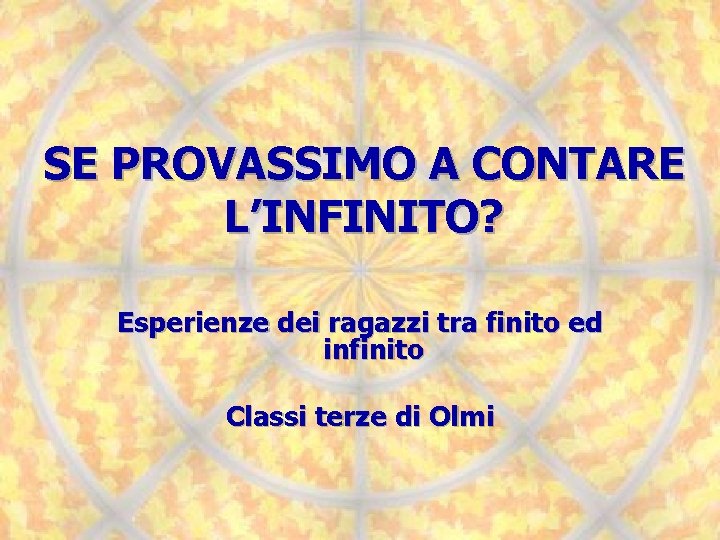 SE PROVASSIMO A CONTARE L’INFINITO?

Esperienze dei ragazzi tra finito ed infinito

Classi terze di Olmi